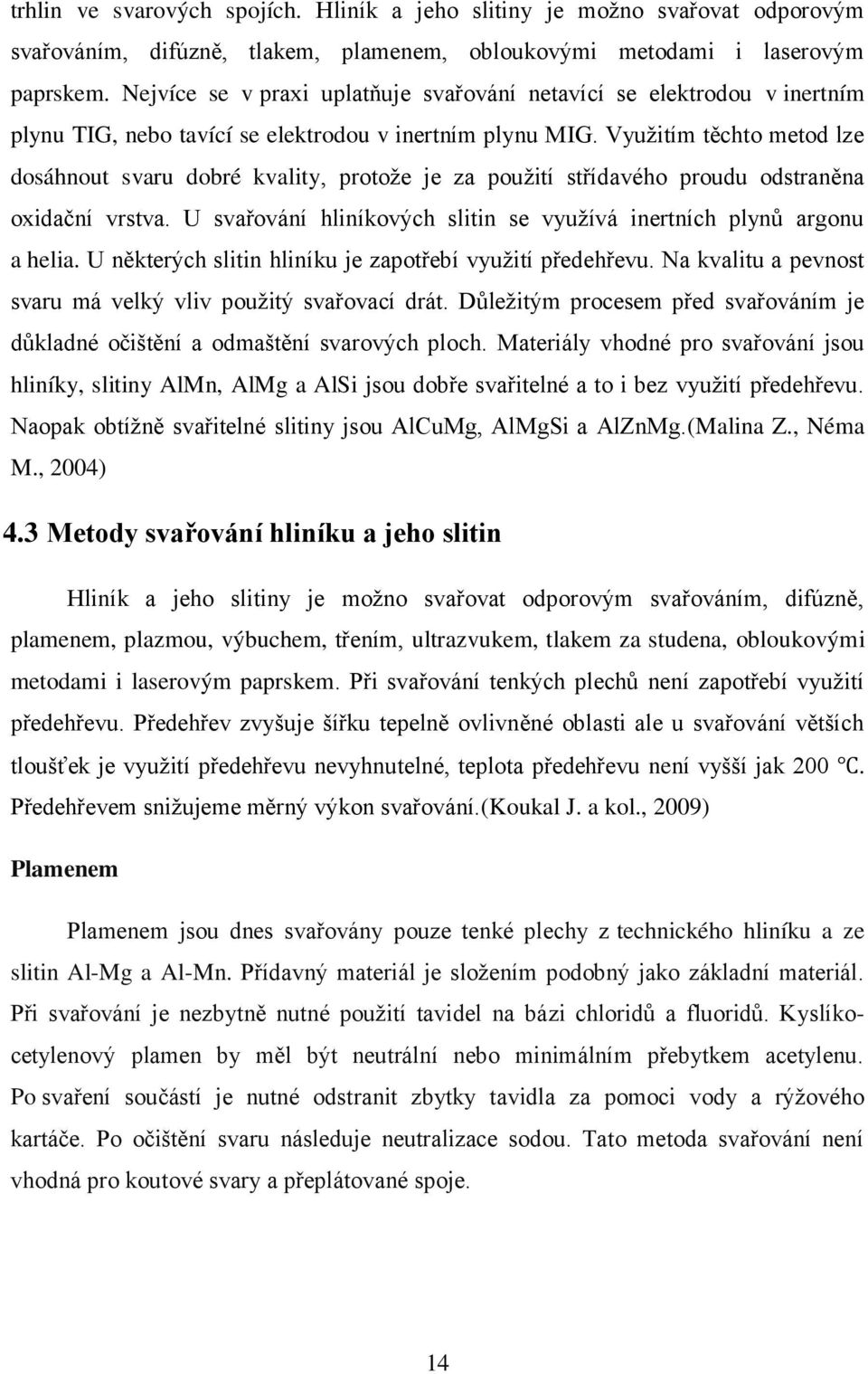 trhlin ve svarových spojích. Hliník a jeho slitiny je možno svařovat odporovým svařováním, difúzně, tlakem, plamenem, obloukovými metodami i laserovým paprskem. Nejvíce se v praxi uplatňuje svařování netavící se elektrodou v inertním plynu TIG, nebo tavící se elektrodou v inertním plynu MIG. Využitím těchto metod lze dosáhnout svaru dobré kvality, protože je za použití střídavého proudu odstraněna oxidační vrstva. U svařování hliníkových slitin se využívá inertních plynů argonu a helia. U některých slitin hliníku je zapotřebí využití předehřevu. Na kvalitu a pevnost svaru má velký vliv použitý svařovací drát. Důležitým procesem před svařováním je důkladné očištění a odmaštění svarových ploch. Materiály vhodné pro svařování jsou hliníky, slitiny AlMn, AlMg a AlSi jsou dobře svařitelné a to i bez využití předehřevu. Naopak obtížně svařitelné slitiny jsou AlCuMg, AlMgSi a AlZnMg.(Malina Z., Néma M., 2004)

4.3 Metody svařování hliníku a jeho slitin

Hliník a jeho slitiny je možno svařovat odporovým svařováním, difúzně, plamenem, plazmou, výbuchem, třením, ultrazvukem, tlakem za studena, obloukovými metodami i laserovým paprskem. Při svařování tenkých plechů není zapotřebí využití předehřevu. Předehřev zvyšuje šířku tepelně ovlivněné oblasti ale u svařování větších tloušťek je využití předehřevu nevyhnutelné, teplota předehřevu není vyšší jak 200 ℃. Předehřevem snižujeme měrný výkon svařování.(Koukal J. a kol., 2009)

Plamenem

Plamenem jsou dnes svařovány pouze tenké plechy z technického hliníku a ze slitin Al-Mg a Al-Mn. Přídavný materiál je složením podobný jako základní materiál. Při svařování je nezbytně nutné použití tavidel na bázi chloridů a fluoridů. Kyslíkocetylenový plamen by měl být neutrální nebo minimálním přebytkem acetylenu. Po svaření součástí je nutné odstranit zbytky tavidla za pomoci vody a rýžového kartáče. Po očištění svaru následuje neutralizace sodou. Tato metoda svařování není vhodná pro koutové svary a přeplátované spoje.

14